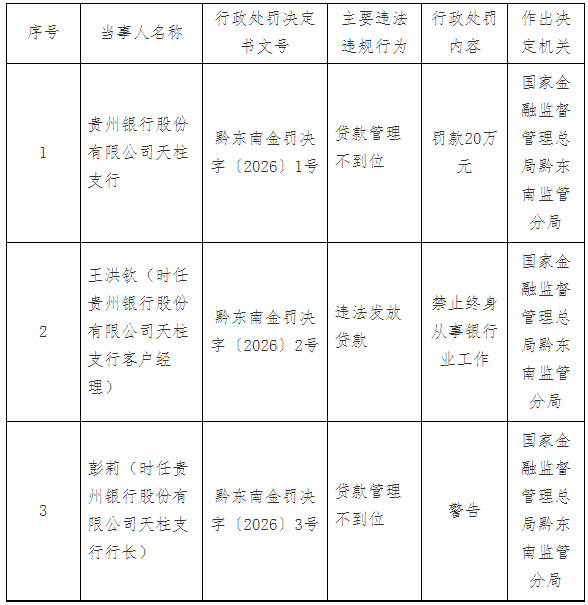 | 序号 | 当事人名称 | 行政处罚决定书文号 | 主要违法违规行为 | 行政处罚内容 | 作出决定机关 |
|---|---|---|---|---|---|
| 1 | 贵州银行股份有限公司天柱支行 | 黔东南金罚决字〔2026〕1号 | 贷款管理不到位 | 罚款20万元 | 国家金融监督管理总局黔东南监管分局 |
| 2 | 王洪钦（时任贵州银行股份有限公司天柱支行客户经理） | 黔东南金罚决字〔2026〕2号 | 违法发放贷款 | 禁止终身从事银行业工作 | 国家金融监督管理总局黔东南监管分局 |
| 3 | 彭莉（时任贵州银行股份有限公司天柱支行行长） | 黔东南金罚决字〔2026〕3号 | 贷款管理不到位 | 警告 | 国家金融监督管理总局黔东南监管分局 |